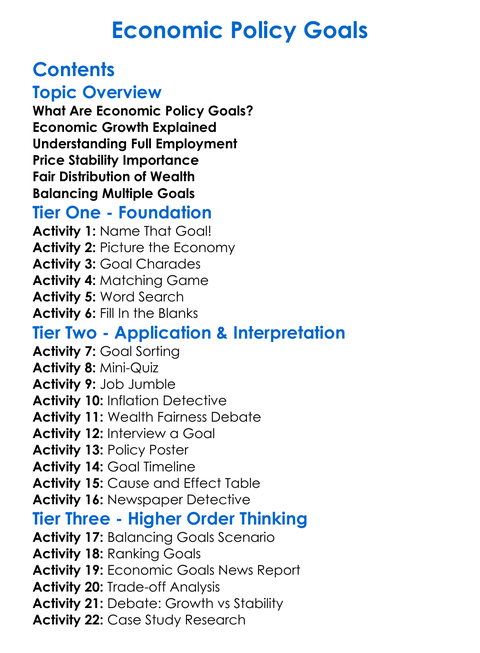 Economic Policy Goals

Contents

Topic Overview

What Are Economic Policy Goals?
Economic Growth Explained
Understanding Full Employment
Price Stability Importance
Fair Distribution of Wealth
Balancing Multiple Goals

Tier One - Foundation

Activity 1: Name That Goal!
Activity 2: Picture the Economy
Activity 3: Goal Charades
Activity 4: Matching Game
Activity 5: Word Search
Activity 6: Fill In the Blanks

Tier Two - Application & Interpretation

Activity 7: Goal Sorting
Activity 8: Mini-Quiz
Activity 9: Job Jumble
Activity 10: Inflation Detective
Activity 11: Wealth Fairness Debate
Activity 12: Interview a Goal
Activity 13: Policy Poster
Activity 14: Goal Timeline
Activity 15: Cause and Effect Table
Activity 16: Newspaper Detective

Tier Three - Higher Order Thinking

Activity 17: Balancing Goals Scenario
Activity 18: Ranking Goals
Activity 19: Economic Goals News Report
Activity 20: Trade-off Analysis
Activity 21: Debate: Growth vs Stability
Activity 22: Case Study Research